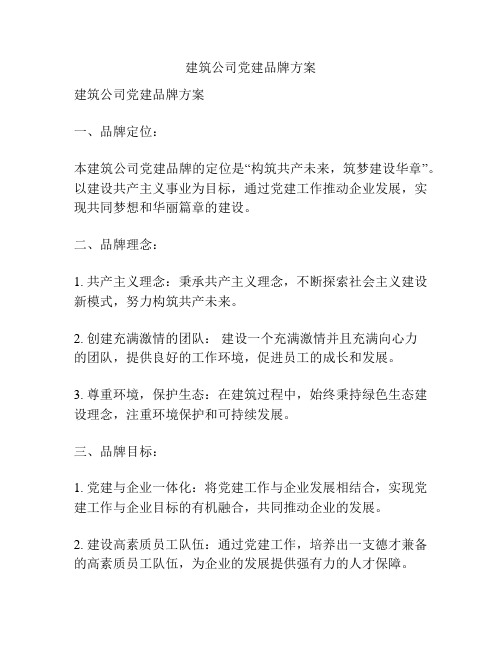 建筑公司党建品牌方案

建筑公司党建品牌方案

一、品牌定位：

本建筑公司党建品牌的定位是“构筑共产未来，筑梦建设华章”。以建设共产主义事业为目标，通过党建工作推动企业发展，实现共同梦想和华丽篇章的建设。

二、品牌理念：

1. 共产主义理念：秉承共产主义理念，不断探索社会主义建设新模式，努力构筑共产未来。

2. 创建充满激情的团队：建设一个充满激情并且充满向心力的团队，提供良好的工作环境，促进员工的成长和发展。

3. 尊重环境，保护生态：在建筑过程中，始终秉持绿色生态建设理念，注重环境保护和可持续发展。

三、品牌目标：

1. 党建与企业一体化：将党建工作与企业发展相结合，实现党建工作与企业目标的有机融合，共同推动企业的发展。

2. 建设高素质员工队伍：通过党建工作，培养出一支德才兼备的高素质员工队伍，为企业的发展提供强有力的人才保障。